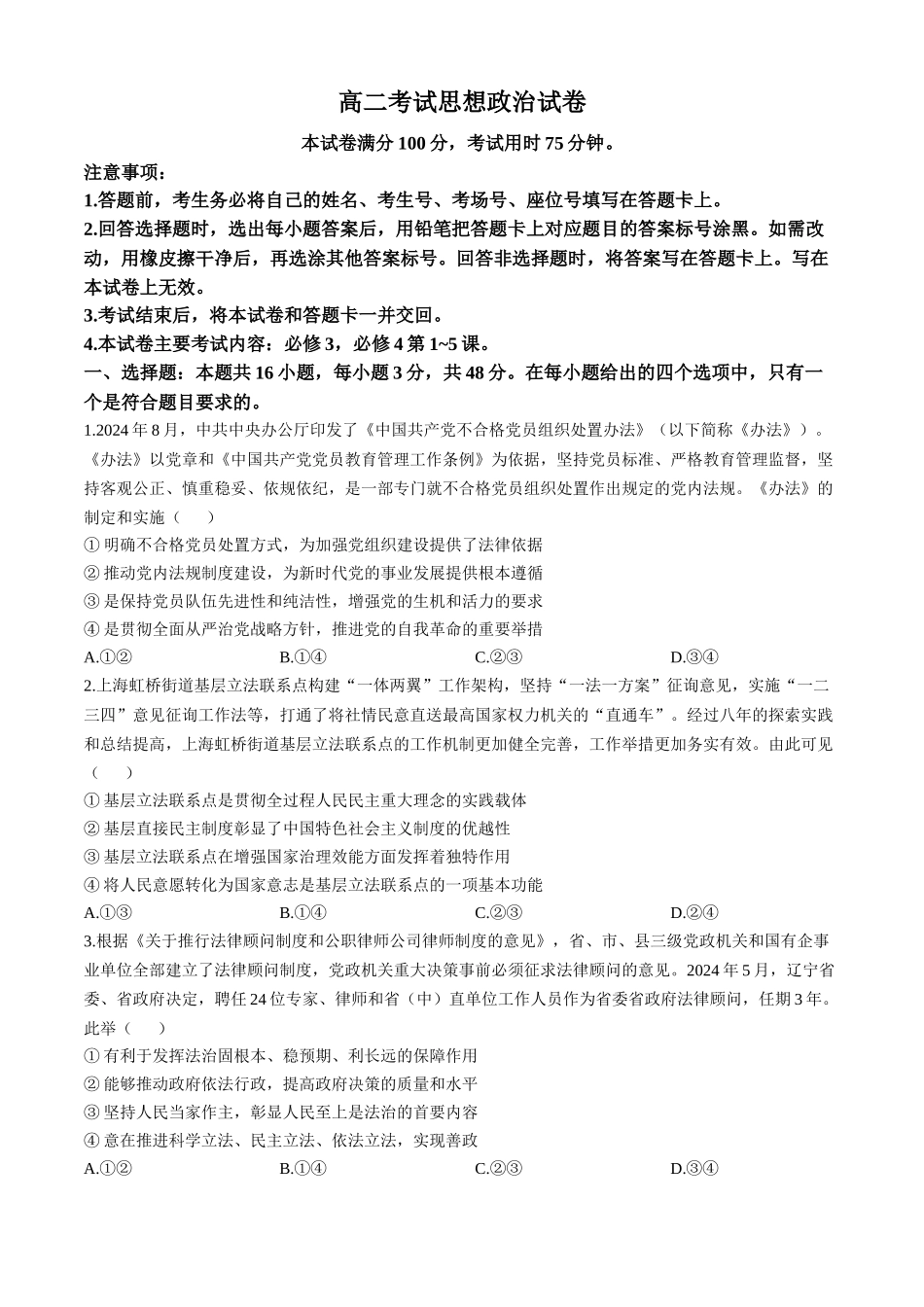 高二考试思想政治试卷

本试卷满分 100 分，考试用时 75 分钟。

注意事项：

1.答题前，考生务必将自己的姓名、考生号、考场号、座位号填写在答题卡上。

2.回答选择题时，选出每小题答案后，用铅笔把答题卡上对应题目的答案标号涂黑。如需改动，用橡皮擦干净后，再选涂其他答案标号。回答非选择题时，将答案写在答题卡上。写在本试卷上无效。

3.考试结束后，将本试卷和答题卡一并交回。

4.本试卷主要考试内容：必修 3，必修 4 第 1~5 课。

一、选择题：本题共 16 小题，每小题 3 分，共 48 分。在每小题给出的四个选项中，只有一个是符合题目要求的。

1.2024 年 8 月，中共中央办公厅印发了《中国共产党不合格党员组织处置办法》（以下简称《办法》）。《办法》以党章和《中国共产党党员教育管理工作条例》为依据，坚持党员标准、严格教育管理监督，坚持客观公正、慎重稳妥、依规依纪，是一部专门就不合格党员组织处置作出规定的党内法规。《办法》的制定和实施（　　）

① 明确不合格党员处置方式，为加强党组织建设提供了法律依据

② 推动党内法规制度建设，为新时代党的事业发展提供根本遵循

③ 是保持党员队伍先进性和纯洁性，增强党的生机和活力的要求

④ 是贯彻全面从严治党战略方针，推进党的自我革命的重要举措

A.①②　　B.①④　　C.②③　　D.③④

2.上海虹桥街道基层立法联系点构建“一体两翼”工作架构，坚持“一法一方案”征询意见，实施“一二三四”意见征询工作法等，打通了将社情民意直送最高国家权力机关的“直通车”。经过八年的探索实践和总结提高，上海虹桥街道基层立法联系点的工作机制更加健全完善，工作举措更加务实有效。由此可见（　　）

① 基层立法联系点是贯彻全过程人民民主重大理念的实践载体

② 基层直接民主制度彰显了中国特色社会主义制度的优越性

③ 基层立法联系点在增强国家治理效能方面发挥着独特作用

④ 将人民意愿转化为国家意志是基层立法联系点的一项基本功能

A.①③　　B.①④　　C.②③　　D.②④

3.根据《关于推行法律顾问制度和公职律师公司律师制度的意见》，省、市、县三级党政机关和国有企事业单位全部建立了法律顾问制度，党政机关重大决策事前必须征求法律顾问的意见。2024 年 5 月，辽宁省委、省政府决定，聘任 24 位专家、律师和省（中）直单位工作人员作为省委省政府法律顾问，任期 3 年。此举（　　）

① 有利于发挥法治固根本、稳预期、利长远的保障作用

② 能够推动政府依法行政，提高政府决策的质量和水平

③ 坚持人民当家作主，彰显人民至上是法治的首要内容

④ 意在推进科学立法、民主立法、依法立法，实现善政

A.①②　　B.①④　　C.②③　　D.③④